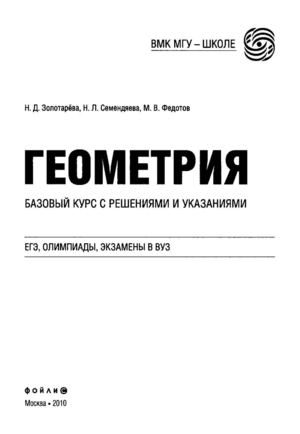 ВМК МГУ – ШКОЛЕ

Н. Д. Золотарёва, Н. Л. Семендяева, М. В. Федотов

ГЕОМЕТРИЯ

БАЗОВЫЙ КУРС С РЕШЕНИЯМИ И УКАЗАНИЯМИ

ЕГЭ, ОЛИМПИАДЫ, ЭКЗАМЕНЫ В ВУЗ

ФОЙЛИС

Москва • 2010